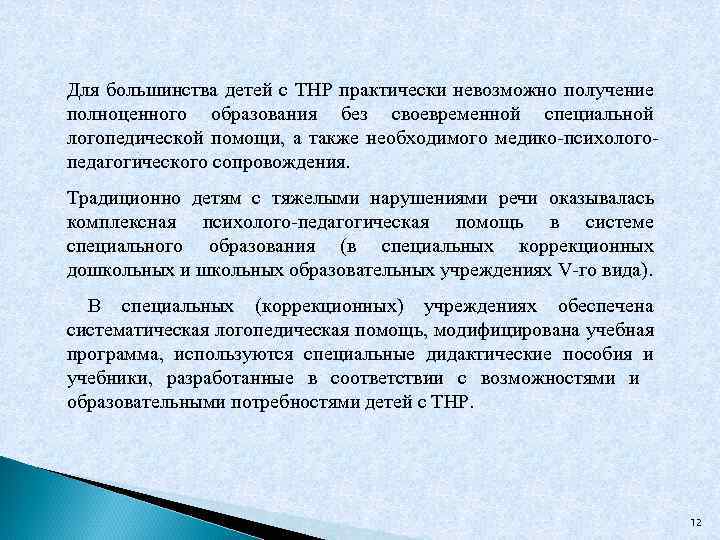 Для большинства детей с ТНР практически невозможно получение полноценного образования без своевременной специальной логопедической помощи, а также необходимого медико-психолого-педагогического сопровождения.

Традиционно детям с тяжелыми нарушениями речи оказывалась комплексная психолого-педагогическая помощь в системе специального образования (в специальных коррекционных дошкольных и школьных образовательных учреждениях V-го вида).

В специальных (коррекционных) учреждениях обеспечена систематическая логопедическая помощь, модифицирована учебная программа, используются специальные дидактические пособия и учебники, разработанные в соответствии с возможностями и образовательными потребностями детей с ТНР.

12